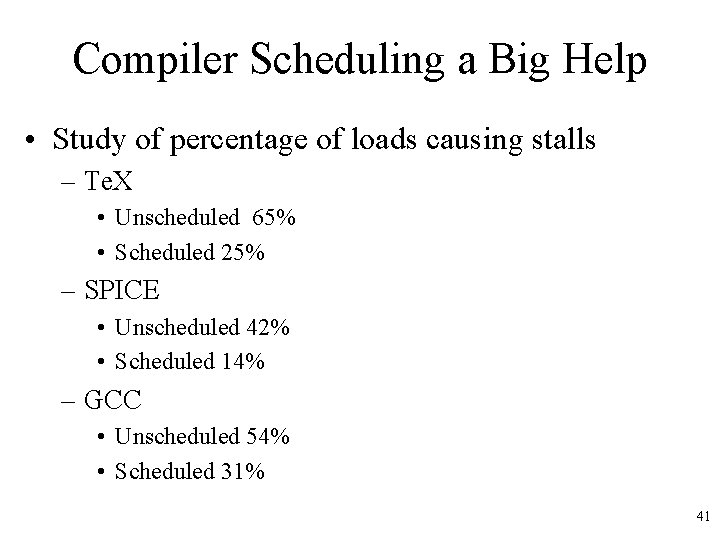 Compiler Scheduling a Big Help

• Study of percentage of loads causing stalls
– TeX
• Unscheduled 65%
• Scheduled 25%
– SPICE
• Unscheduled 42%
• Scheduled 14%
– GCC
• Unscheduled 54%
• Scheduled 31%

41